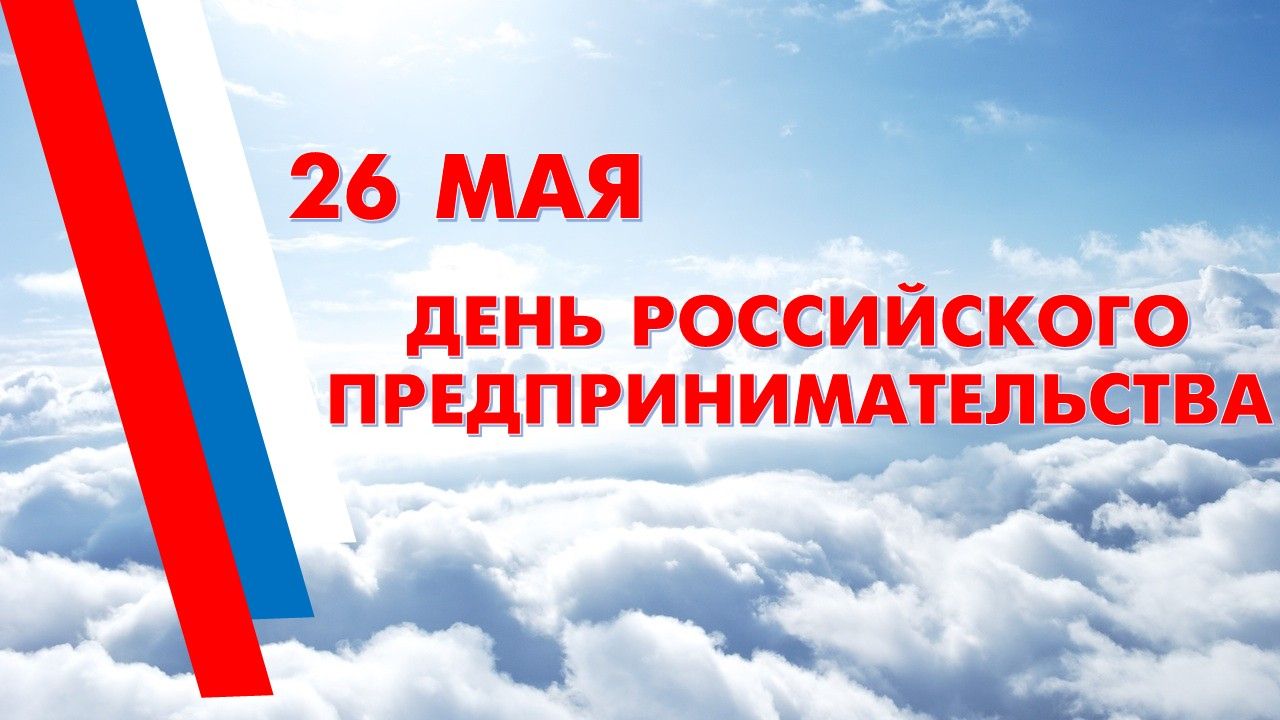 26 МАЯ

ДЕНЬ РОССИЙСКОГО ПРЕДПРИНИМАТЕЛЬСТВА